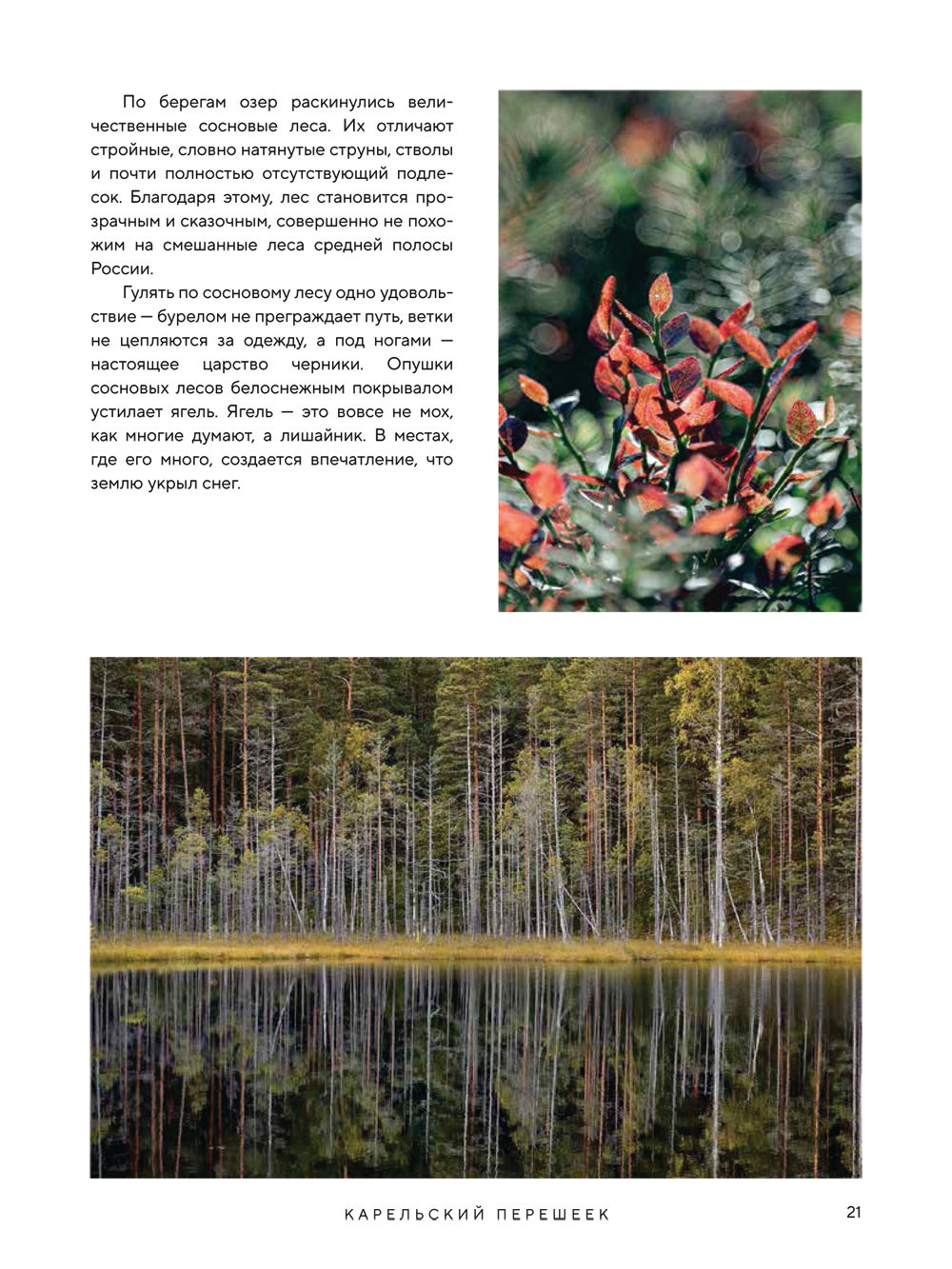 По берегам озер раскинулись величественные сосновые леса. Их отличают стройные, словно натянутые струны, стволы и почти полностью отсутствующий подлесок. Благодаря этому, лес становится прозрачным и сказочным, совершенно не похожим на смешанные леса средней полосы России.

Гулять по сосновому лесу одно удовольствие — бурелом не преграждает путь, ветки не цепляются за одежду, а под ногами — настоящее царство черники. Опушки сосновых лесов белоснежным покрывалом устилает ягель. Ягель — это вовсе не мох, как многие думают, а лишайник. В местах, где его много, создается впечатление, что землю укрыл снег.

КАРЕЛЬСКИЙ ПЕРЕШЕЕК

21